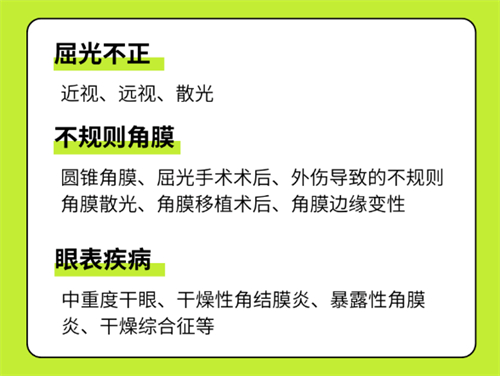 屈光不正

近视、远视、散光

不规则角膜

圆锥角膜、屈光手术术后、外伤导致的不规则角膜散光、角膜移植术后、角膜边缘变性

眼表疾病

中重度干眼、干燥性角结膜炎、暴露性角膜炎、干燥综合征等